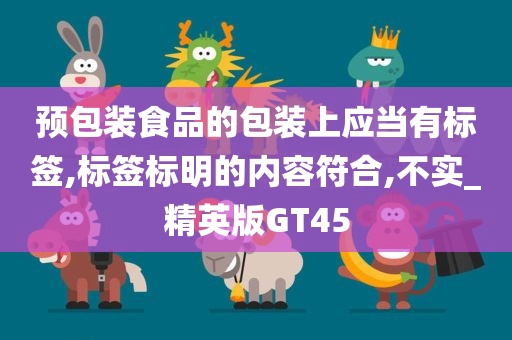 预包装食品的包装上应当有标签,标签标明的内容符合,不实_精英版GT45